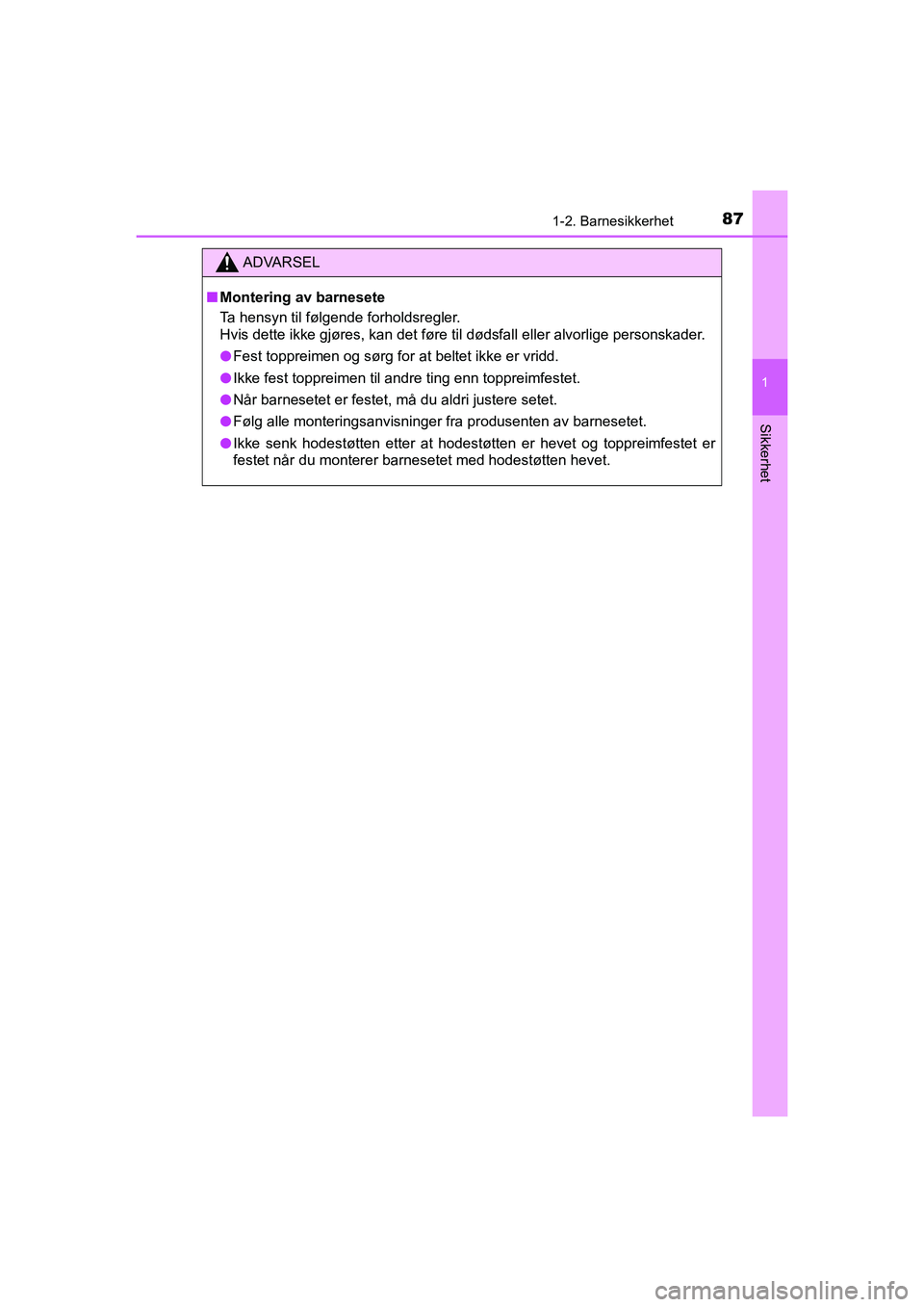 1-2. Barnesikkerhet 87

ADVARSEL

■ Montering av barnesete
Ta hensyn til følgende forholdsregler.
Hvis dette ikke gjøres, kan det føre til dødsfall eller alvorlige personskader.

● Fest toppreimen og sørg for at beltet ikke er vridd.

● Ikke fest toppreimen til andre ting enn toppreimfestet.

● Når barnesetet er festet, må du aldri justere setet.

● Følg alle monteringsanvisninger fra produsenten av barnesetet.

● Ikke senk hodestøtten etter at hodestøtten er hevet og toppreimfestet er festet når du monterer barnesetet med hodestøtten hevet.

1

Sikkerhet

carmanualsonline.info